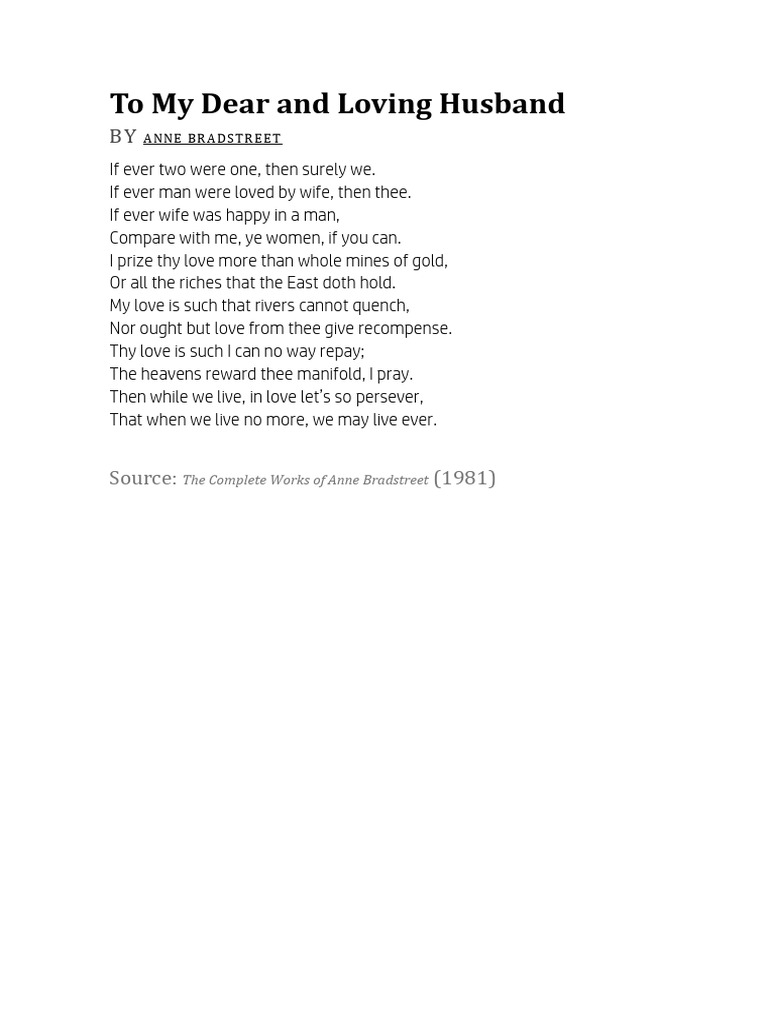 To My Dear and Loving Husband
BY ANNE BRADSTREET

If ever two were one, then surely we.
If ever man were loved by wife, then thee.
If ever wife was happy in a man,
Compare with me, ye women, if you can.
I prize thy love more than whole mines of gold,
Or all the riches that the East doth hold.
My love is such that rivers cannot quench,
Nor ought but love from thee give recompense.
Thy love is such I can no way repay;
The heavens reward thee manifold, I pray.
Then while we live, in love let's so persever,
That when we live no more, we may live ever.

Source: The Complete Works of Anne Bradstreet (1981)